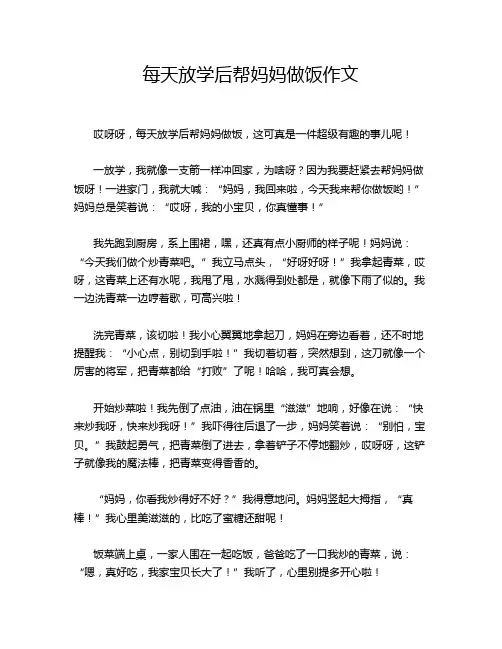 每天放学后帮妈妈做饭作文

哎呀呀，每天放学后帮妈妈做饭，这可真是一件超级有趣的事儿呢！

一放学，我就像一支箭一样冲回家，为啥呀？因为我要赶紧去帮妈妈做饭呀！一进家门，我就大喊：“妈妈，我回来啦，今天我来帮你做饭哟！”妈妈总是笑着说：“哎呀，我的小宝贝，你真懂事！”

我先跑到厨房，系上围裙，嘿，还真有点小厨师的样子呢！妈妈说：“今天我们做个炒青菜吧。”我立马点头，“好呀好呀！”我拿起青菜，哎呀，这青菜上还有水呢，我甩了甩，水溅得到处都是，就像下雨了似的。我一边洗青菜一边哼着歌，可高兴啦！

洗完青菜，该切啦！我小心翼翼地拿起刀，妈妈在旁边看着，还不时地提醒我：“小心点，别切到手啦！”我切着切着，突然想到，这刀就像一个厉害的将军，把青菜都给“打败”了呢！哈哈，我可真会想。

开始炒菜啦！我先倒了点油，油在锅里“滋滋”地响，好像在说：“快来炒我呀，快来炒我呀！”我吓得往后退了一步，妈妈笑着说：“别怕，宝贝。”我鼓起勇气，把青菜倒了进去，拿着铲子不停地翻炒，哎呀呀，这铲子就像我的魔法棒，把青菜变得香香的。

“妈妈，你看我炒得好不好？”我得意地问。妈妈竖起大拇指，“真棒！”我心里美滋滋的，比吃了蜜糖还甜呢！

饭菜端上桌，一家人围在一起吃饭，爸爸吃了一口我炒的青菜，说：“嗯，真好吃，我家宝贝长大了！”我听了，心里别提多开心啦！